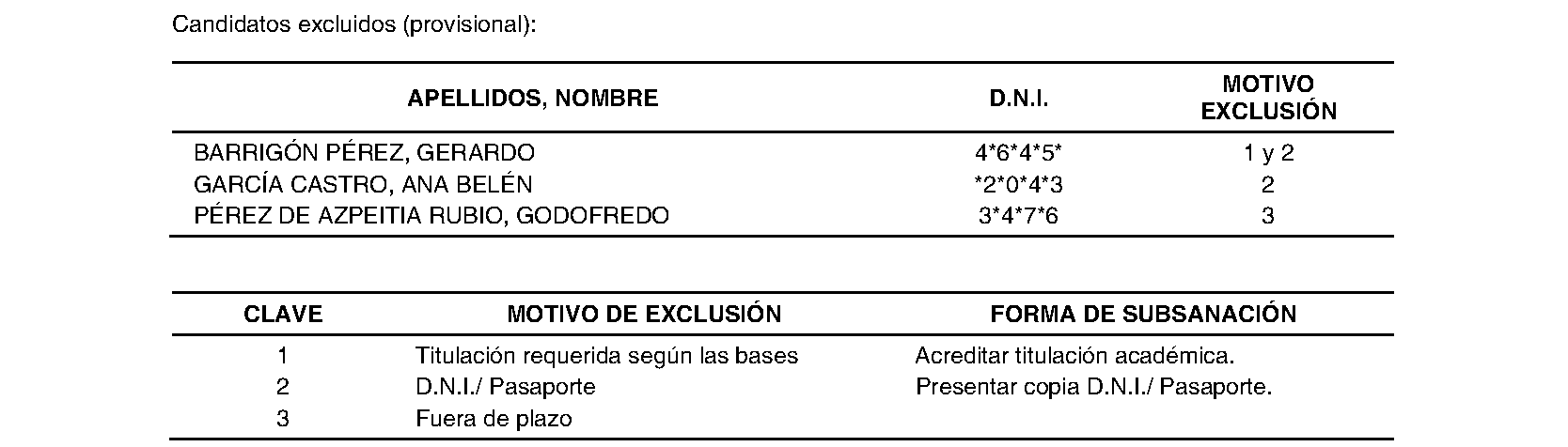 Candidatos excluidos (provisional):

| APELLIDOS, NOMBRE | D.N.I. | MOTIVO EXCLUSIÓN |
|---|---|---|
| BARRIGÓN PÉREZ, GERARDO | 4\*6\*4\*5\* | 1 y 2 |
| GARCÍA CASTRO, ANA BELÉN | \*2\*0\*4\*3 | 2 |
| PÉREZ DE AZPEITIA RUBIO, GODOFREDO | 3\*4\*7\*6 | 3 |

| CLAVE | MOTIVO DE EXCLUSIÓN | FORMA DE SUBSANACIÓN |
|---|---|---|
| 1 | Titulación requerida según las bases | Acreditar titulación académica. |
| 2 | D.N.I./ Pasaporte | Presentar copia D.N.I./ Pasaporte. |
| 3 | Fuera de plazo | |